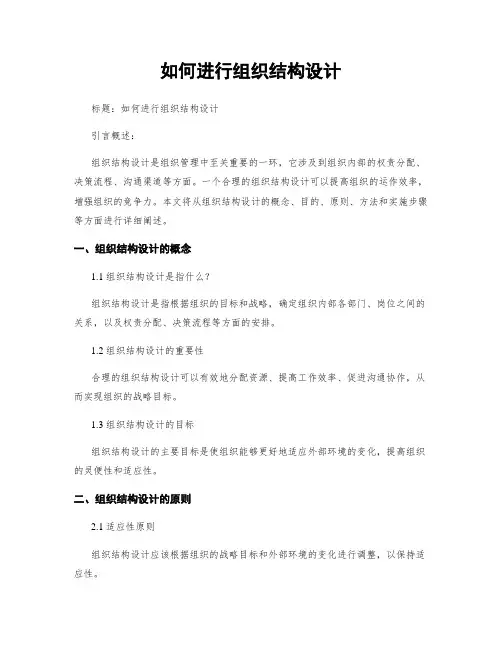 如何进行组织结构设计

标题：如何进行组织结构设计

引言概述：

组织结构设计是组织管理中至关重要的一环，它涉及到组织内部的权责分配、决策流程、沟通渠道等方面。一个合理的组织结构设计可以提高组织的运作效率，增强组织的竞争力。本文将从组织结构设计的概念、目的、原则、方法和实施步骤等方面进行详细阐述。

一、组织结构设计的概念

1.1 组织结构设计是指什么？

组织结构设计是指根据组织的目标和战略，确定组织内部各部门、岗位之间的关系，以及权责分配、决策流程等方面的安排。

1.2 组织结构设计的重要性

合理的组织结构设计可以有效地分配资源、提高工作效率、促进沟通协作，从而实现组织的战略目标。

1.3 组织结构设计的目标

组织结构设计的主要目标是使组织能够更好地适应外部环境的变化，提高组织的灵便性和适应性。

二、组织结构设计的原则

2.1 适应性原则

组织结构设计应该根据组织的战略目标和外部环境的变化进行调整，以保持适应性。